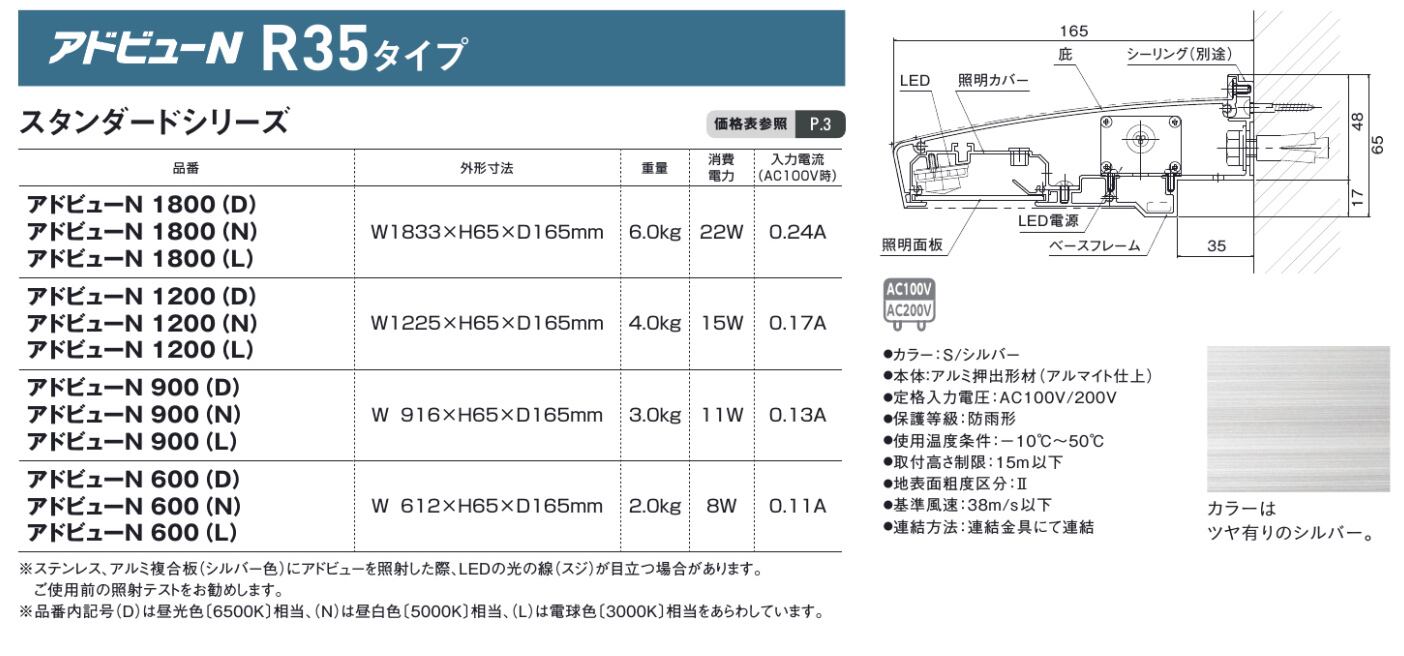 アドビューN R35タイプ

スタンダードシリーズ

価格表参照 P.3

| 品番 | 外形寸法 | 重量 | 消費電力 | 入力電流(AC100V時) |
|---|---|---|---|---|
| アドビューN 1800 (D) アドビューN 1800 (N) アドビューN 1800 (L) | W1833×H65×D165mm | 6.0kg | 22W | 0.24A |
| アドビューN 1200 (D) アドビューN 1200 (N) アドビューN 1200 (L) | W1225×H65×D165mm | 4.0kg | 15W | 0.17A |
| アドビューN 900 (D) アドビューN 900 (N) アドビューN 900 (L) | W 916×H65×D165mm | 3.0kg | 11W | 0.13A |
| アドビューN 600 (D) アドビューN 600 (N) アドビューN 600 (L) | W 612×H65×D165mm | 2.0kg | 8W | 0.11A |

※ステンレス、アルミ複合板(シルバー色)にアドビューを照射した際、LEDの光の線(スジ)が目立つ場合があります。ご使用前の照射テストをお勧めします。
※品番内記号(D)は昼光色〔6500K〕相当、(N)は昼白色〔5000K〕相当、(L)は電球色〔3000K〕相当をあらわしています。

165
庇
シーリング(別途)
LED
照明カバー
48
65
17
LED電源
照明面板
ベースフレーム
35

AC100V
AC200V

●カラー:S/シルバー
●本体:アルミ押出形材(アルマイト仕上)
●定格入力電圧:AC100V/200V
●保護等級:防雨形
●使用温度条件:−10℃〜50℃
●取付高さ制限:15m以下
●地表面粗度区分:Ⅱ
●基準風速:38m/s以下
●連結方法:連結金具にて連結

カラーは
ツヤ有りのシルバー。